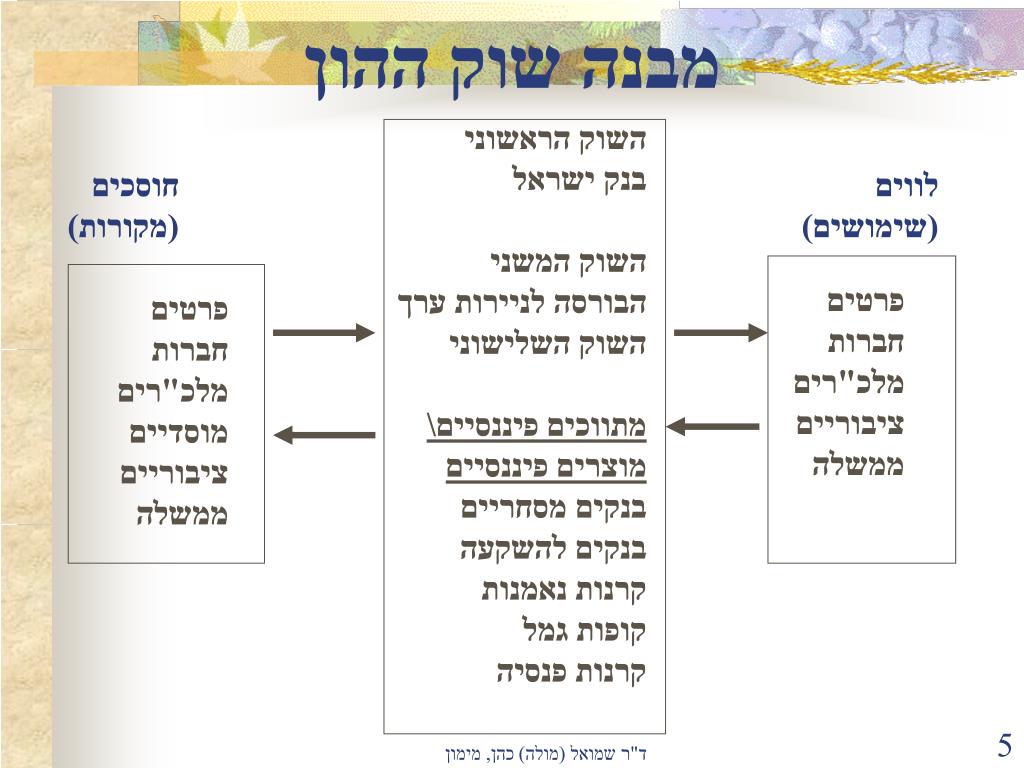 מבנה שוק ההון

לווים
(שימושים)

פרטים
חברות
מלכ"רים
ציבוריים
ממשלה

השוק הראשוני
בנק ישראל

השוק המשני
הבורסה לניירות ערך
השוק השלישוני

מתווכים פיננסיים\
מוצרים פיננסיים
בנקים מסחריים
בנקים להשקעה
קרנות נאמנות
קופות גמל
קרנות פנסיה

חוסכים
(מקורות)

פרטים
חברות
מלכ"רים
מוסדיים
ציבוריים
ממשלה

ד"ר שמואל (מולה) כהן, מימון

5